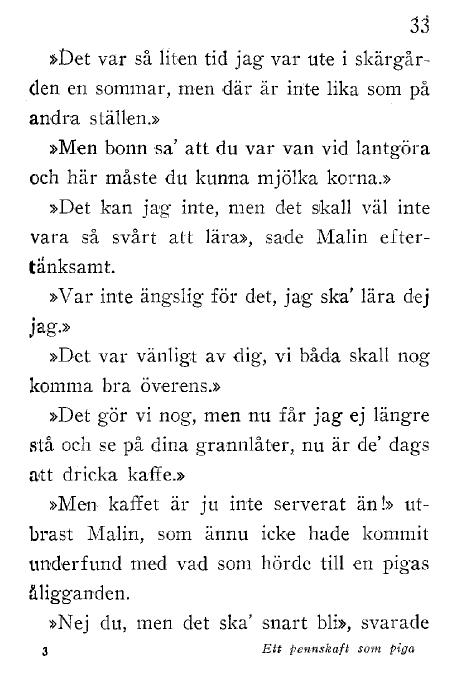 33

»Det var så liten tid jag var ute i skärgården en sommar, men där är inte lika som på andra ställen.»

»Men bonn sa' att du var van vid lantgöra och här måste du kunna mjölka korna.»

»Det kan jag inte, men det skall väl inte vara så svårt att lära», sade Malin eftertänksamt.

»Var inte ängslig för det, jag ska' lära dej jag.»

»Det var vänligt av dig, vi båda skall nog komma bra överens.»

»Det gör vi nog, men nu får jag ej längre stå och se på dina grannlåter, nu är de' dags att dricka kaffe.»

»Men kaffet är ju inte serverat än!» utbrast Malin, som ännu icke hade kommit underfund med vad som hörde till en pigas åligganden.

»Nej du, men det ska' snart bli», svarade

3 Ett pennskaft som piga